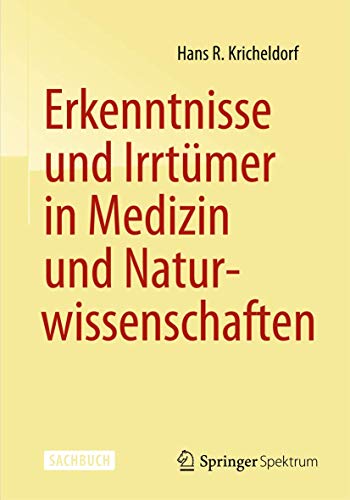 Hans R. Kricheldorf

Erkenntnisse und Irrtümer in Medizin und Naturwissenschaften

SACHBUCH

Springer Spektrum